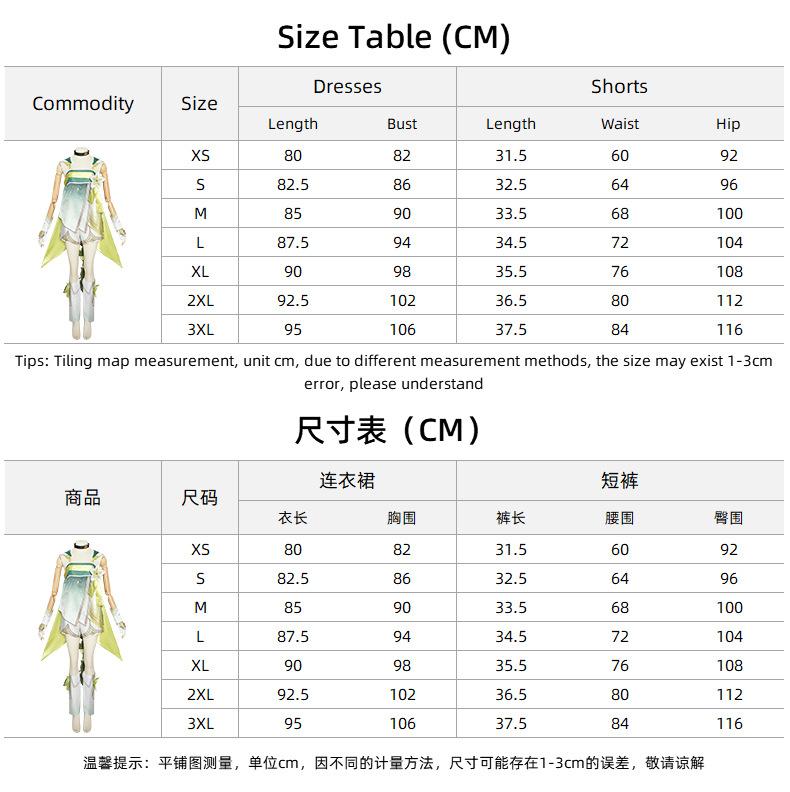 Size Table (CM)

| Commodity | Size | Dresses | | Shorts | | |
|---|---|---|---|---|---|---|
| | | Length | Bust | Length | Waist | Hip |
| | XS | 80 | 82 | 31.5 | 60 | 92 |
| | S | 82.5 | 86 | 32.5 | 64 | 96 |
| | M | 85 | 90 | 33.5 | 68 | 100 |
| | L | 87.5 | 94 | 34.5 | 72 | 104 |
| | XL | 90 | 98 | 35.5 | 76 | 108 |
| | 2XL | 92.5 | 102 | 36.5 | 80 | 112 |
| | 3XL | 95 | 106 | 37.5 | 84 | 116 |

Tips: Tiling map measurement, unit cm, due to different measurement methods, the size may exist 1-3cm error, please understand

尺寸表（CM）

| 商品 | 尺码 | 连衣裙 | | 短裤 | | |
|---|---|---|---|---|---|---|
| | | 衣长 | 胸围 | 裤长 | 腰围 | 臀围 |
| | XS | 80 | 82 | 31.5 | 60 | 92 |
| | S | 82.5 | 86 | 32.5 | 64 | 96 |
| | M | 85 | 90 | 33.5 | 68 | 100 |
| | L | 87.5 | 94 | 34.5 | 72 | 104 |
| | XL | 90 | 98 | 35.5 | 76 | 108 |
| | 2XL | 92.5 | 102 | 36.5 | 80 | 112 |
| | 3XL | 95 | 106 | 37.5 | 84 | 116 |

温馨提示：平铺图测量，单位cm，因不同的计量方法，尺寸可能存在1-3cm的误差，敬请谅解